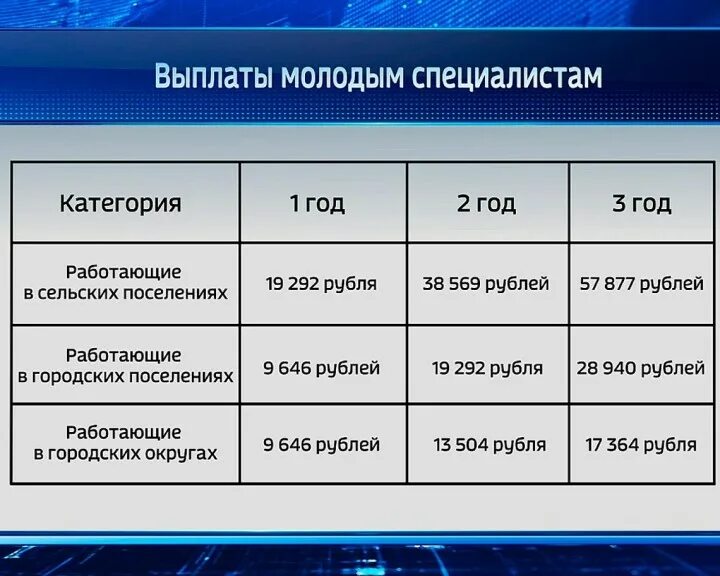 Выплаты молодым специалистам

| Категория | 1 год | 2 год | 3 год |
|---|---|---|---|
| Работающие в сельских поселениях | 19 292 рубля | 38 569 рублей | 57 877 рублей |
| Работающие в городских поселениях | 9 646 рублей | 19 292 рубля | 28 940 рублей |
| Работающие в городских округах | 9 646 рублей | 13 504 рубля | 17 364 рубля |